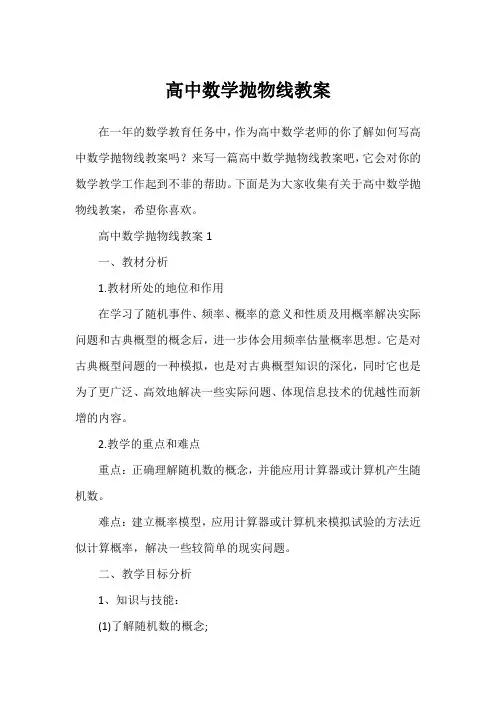 高中数学抛物线教案

在一年的数学教育任务中，作为高中数学老师的你了解如何写高中数学抛物线教案吗？来写一篇高中数学抛物线教案吧，它会对你的数学教学工作起到不菲的帮助。下面是为大家收集有关于高中数学抛物线教案，希望你喜欢。

高中数学抛物线教案 1

一、教材分析

1.教材所处的地位和作用

在学习了随机事件、频率、概率的意义和性质及用概率解决实际问题和古典概型的概念后，进一步体会用频率估量概率思想。它是对古典概型问题的一种模拟，也是对古典概型知识的深化，同时它也是为了更广泛、高效地解决一些实际问题、体现信息技术的优越性而新增的内容。

2.教学的重点和难点

重点：正确理解随机数的概念，并能应用计算器或计算机产生随机数。

难点：建立概率模型，应用计算器或计算机来模拟试验的方法近似计算概率，解决一些较简单的现实问题。

二、教学目标分析

1、知识与技能：

(1)了解随机数的概念;